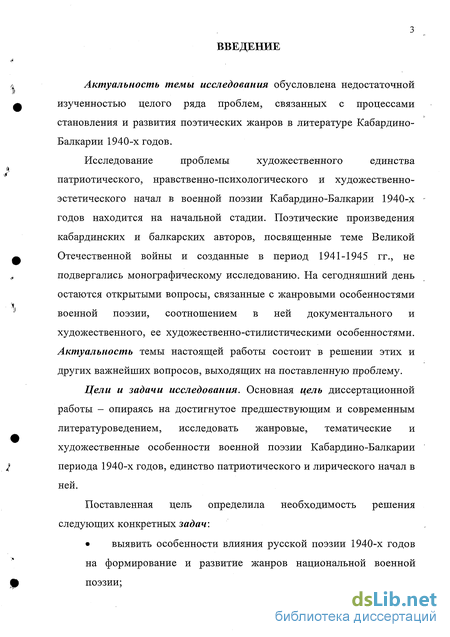 3

ВВЕДЕНИЕ

Актуальность темы исследования обусловлена недостаточной изученностью целого ряда проблем, связанных с процессами становления и развития поэтических жанров в литературе Кабардино-Балкарии 1940-х годов.

Исследование проблемы художественного единства патриотического, нравственно-психологического и художественно-эстетического начал в военной поэзии Кабардино-Балкарии 1940-х годов находится на начальной стадии. Поэтические произведения кабардинских и балкарских авторов, посвященные теме Великой Отечественной войны и созданные в период 1941-1945 гг., не подвергались монографическому исследованию. На сегодняшний день остаются открытыми вопросы, связанные с жанровыми особенностями военной поэзии, соотношением в ней документального и художественного, ее художественно-стилистическими особенностями. Актуальность темы настоящей работы состоит в решении этих и других важнейших вопросов, выходящих на поставленную проблему.

Цели и задачи исследования. Основная цель диссертационной работы – опираясь на достигнутое предшествующим и современным литературоведением, исследовать жанровые, тематические и художественные особенности военной поэзии Кабардино-Балкарии периода 1940-х годов, единство патриотического и лирического начал в ней.

Поставленная цель определила необходимость решения следующих конкретных задач:

• выявить особенности влияния русской поэзии 1940-х годов на формирование и развитие жанров национальной военной поэзии;

dsLib.net
библиотека диссертаций